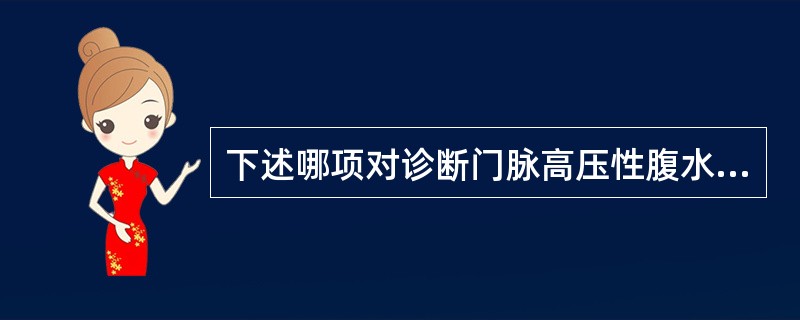 下述哪项对诊断门脉高压性腹水...